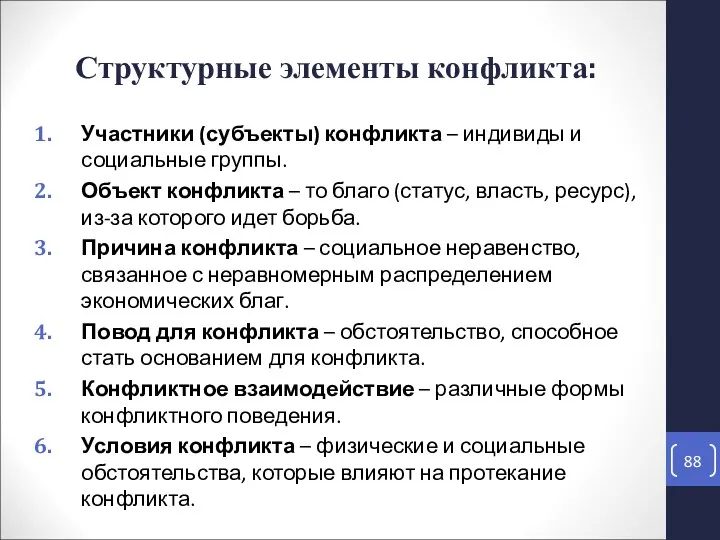 Структурные элементы конфликта:

1. Участники (субъекты) конфликта – индивиды и социальные группы.
2. Объект конфликта – то благо (статус, власть, ресурс), из-за которого идет борьба.
3. Причина конфликта – социальное неравенство, связанное с неравномерным распределением экономических благ.
4. Повод для конфликта – обстоятельство, способное стать основанием для конфликта.
5. Конфликтное взаимодействие – различные формы конфликтного поведения.
6. Условия конфликта – физические и социальные обстоятельства, которые влияют на протекание конфликта.

88